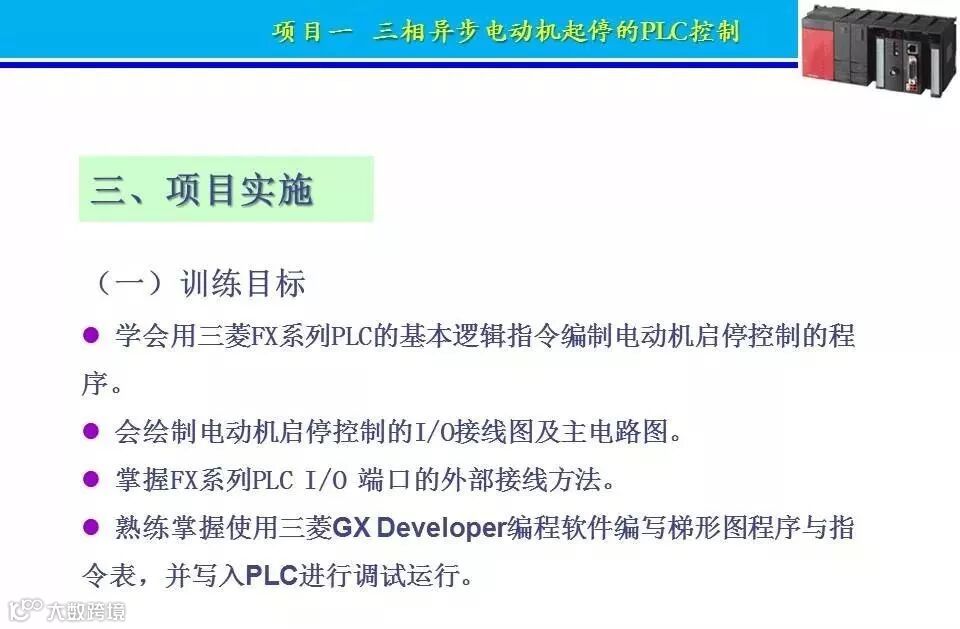 项目一 三相异步电动机起停的PLC控制

三、项目实施

（一）训练目标

• 学会用三菱FX系列PLC的基本逻辑指令编制电动机启停控制的程序。

• 会绘制电动机启停控制的I/O接线图及主电路图。

• 掌握FX系列PLC I/O 端口的外部接线方法。

• 熟练掌握使用三菱GX Developer编程软件编写梯形图程序与指令表，并写入PLC进行调试运行。

大数跨境